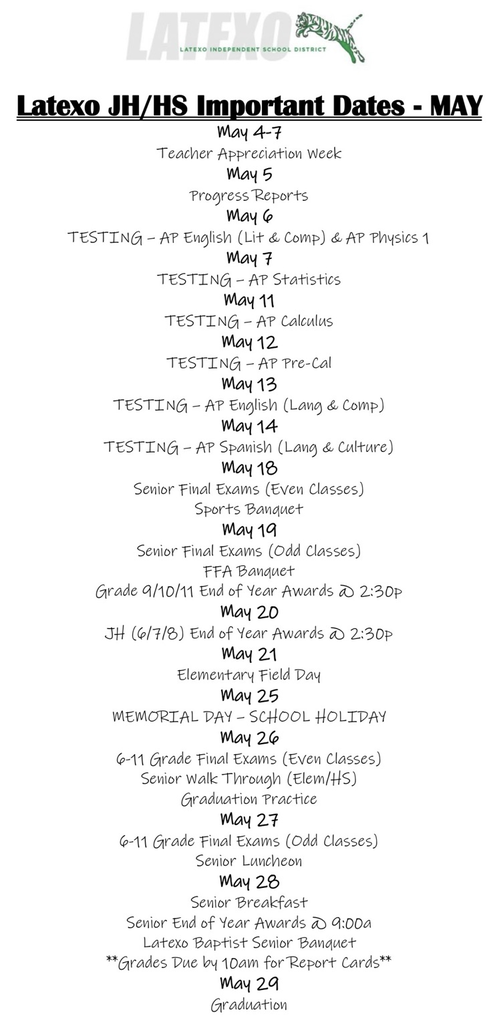 LATEXO
LATEXO INDEPENDENT SCHOOL DISTRICT

Latexo JH/HS Important Dates - MAY

May 4-7
Teacher Appreciation Week

May 5
Progress Reports

May 6
TESTING – AP English (Lit & Comp) & AP Physics 1

May 7
TESTING – AP Statistics

May 11
TESTING – AP Calculus

May 12
TESTING – AP Pre-Cal

May 13
TESTING – AP English (Lang & Comp)

May 14
TESTING – AP Spanish (Lang & Culture)

May 18
Senior Final Exams (Even Classes)
Sports Banquet

May 19
Senior Final Exams (Odd Classes)
FFA Banquet
Grade 9/10/11 End of Year Awards @ 2:30p

May 20
JH (6/7/8) End of Year Awards @ 2:30p

May 21
Elementary Field Day

May 25
MEMORIAL DAY – SCHOOL HOLIDAY

May 26
6-11 Grade Final Exams (Even Classes)
Senior Walk Through (Elem/HS)
Graduation Practice

May 27
6-11 Grade Final Exams (Odd Classes)
Senior Luncheon

May 28
Senior Breakfast
Senior End of Year Awards @ 9:00a
Latexo Baptist Senior Banquet
**Grades Due by 10am for Report Cards**

May 29
Graduation